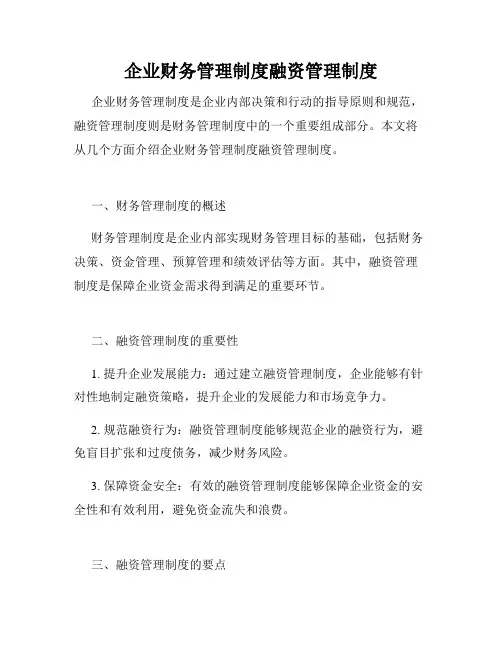 企业财务管理制度融资管理制度

企业财务管理制度是企业内部决策和行动的指导原则和规范，融资管理制度则是财务管理制度中的一个重要组成部分。本文将从几个方面介绍企业财务管理制度融资管理制度。

一、财务管理制度的概述

财务管理制度是企业内部实现财务管理目标的基础，包括财务决策、资金管理、预算管理和绩效评估等方面。其中，融资管理制度是保障企业资金需求得到满足的重要环节。

二、融资管理制度的重要性

1. 提升企业发展能力：通过建立融资管理制度，企业能够有针对性地制定融资策略，提升企业的发展能力和市场竞争力。

2. 规范融资行为：融资管理制度能够规范企业的融资行为，避免盲目扩张和过度债务，减少财务风险。

3. 保障资金安全：有效的融资管理制度能够保障企业资金的安全性和有效利用，避免资金流失和浪费。

三、融资管理制度的要点